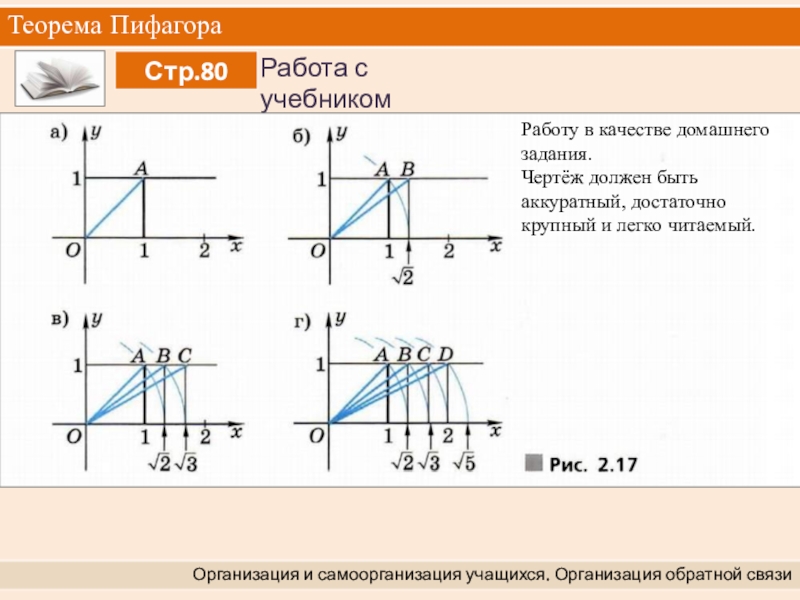 Теорема Пифагора

Стр.80

Работа с учебником

а) $y$ $A$ 1 $O$ 1 2 $x$

б) $y$ $A$ $B$ 1 $O$ 1 2 $x$ $\sqrt{2}$

в) $y$ $A$ $B$ $C$ 1 $O$ 1 2 $x$ $\sqrt{2}$ $\sqrt{3}$

г) $y$ $A$ $B$ $C$ $D$ 1 $O$ 1 2 $x$ $\sqrt{2}$ $\sqrt{3}$ $\sqrt{5}$

Работу в качестве домашнего задания.
Чертёж должен быть аккуратный, достаточно крупный и легко читаемый.

Рис. 2.17

Организация и самоорганизация учащихся. Организация обратной связи